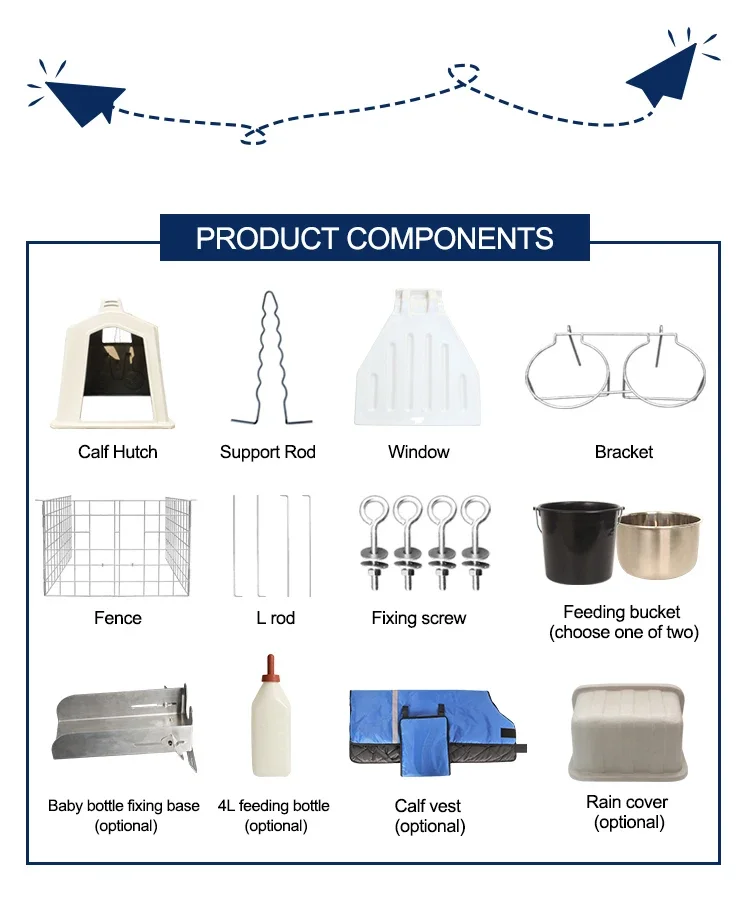 PRODUCT COMPONENTS

Calf Hutch

Support Rod

Window

Bracket

Fence

L rod

Fixing screw

Feeding bucket
(choose one of two)

Baby bottle fixing base
(optional)

4L feeding bottle
(optional)

Calf vest
(optional)

Rain cover
(optional)